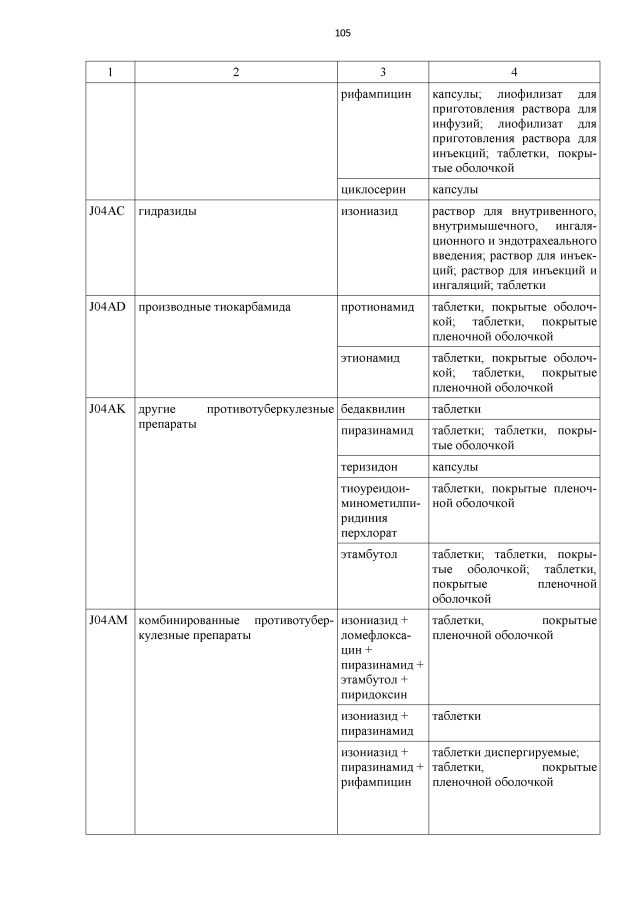 105

| 1 | 2 | 3 | 4 |
|---|---|---|---|
| | | рифампицин | капсулы; лиофилизат для приготовления раствора для инфузий; лиофилизат для приготовления раствора для инъекций; таблетки, покрытые оболочкой |
| | | циклосерин | капсулы |
| J04AC | гидразиды | изониазид | раствор для внутривенного, внутримышечного, ингаляционного и эндотрахеального введения; раствор для инъекций; раствор для инъекций и ингаляций; таблетки |
| J04AD | производные тиокарбамида | протионамид | таблетки, покрытые оболочкой; таблетки, покрытые пленочной оболочкой |
| | | этионамид | таблетки, покрытые оболочкой; таблетки, покрытые пленочной оболочкой |
| J04AK | другие противотуберкулезные препараты | бедаквилин | таблетки |
| | | пиразинамид | таблетки; таблетки, покрытые оболочкой |
| | | теризидон | капсулы |
| | | тиоуреидоиминометилпиридиния перхлорат | таблетки, покрытые пленочной оболочкой |
| | | этамбутол | таблетки; таблетки, покрытые оболочкой; таблетки, покрытые пленочной оболочкой |
| J04AM | комбинированные противотуберкулезные препараты | изониазид + ломефлоксацин + пиразинамид + этамбутол + пиридоксин | таблетки, покрытые пленочной оболочкой |
| | | изониазид + пиразинамид | таблетки |
| | | изониазид + пиразинамид + рифампицин | таблетки диспергируемые; таблетки, покрытые пленочной оболочкой |